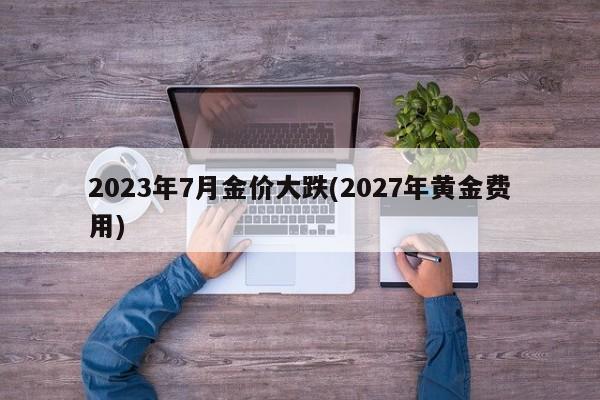 2023年7月金价大跌(2027年黄金费用)